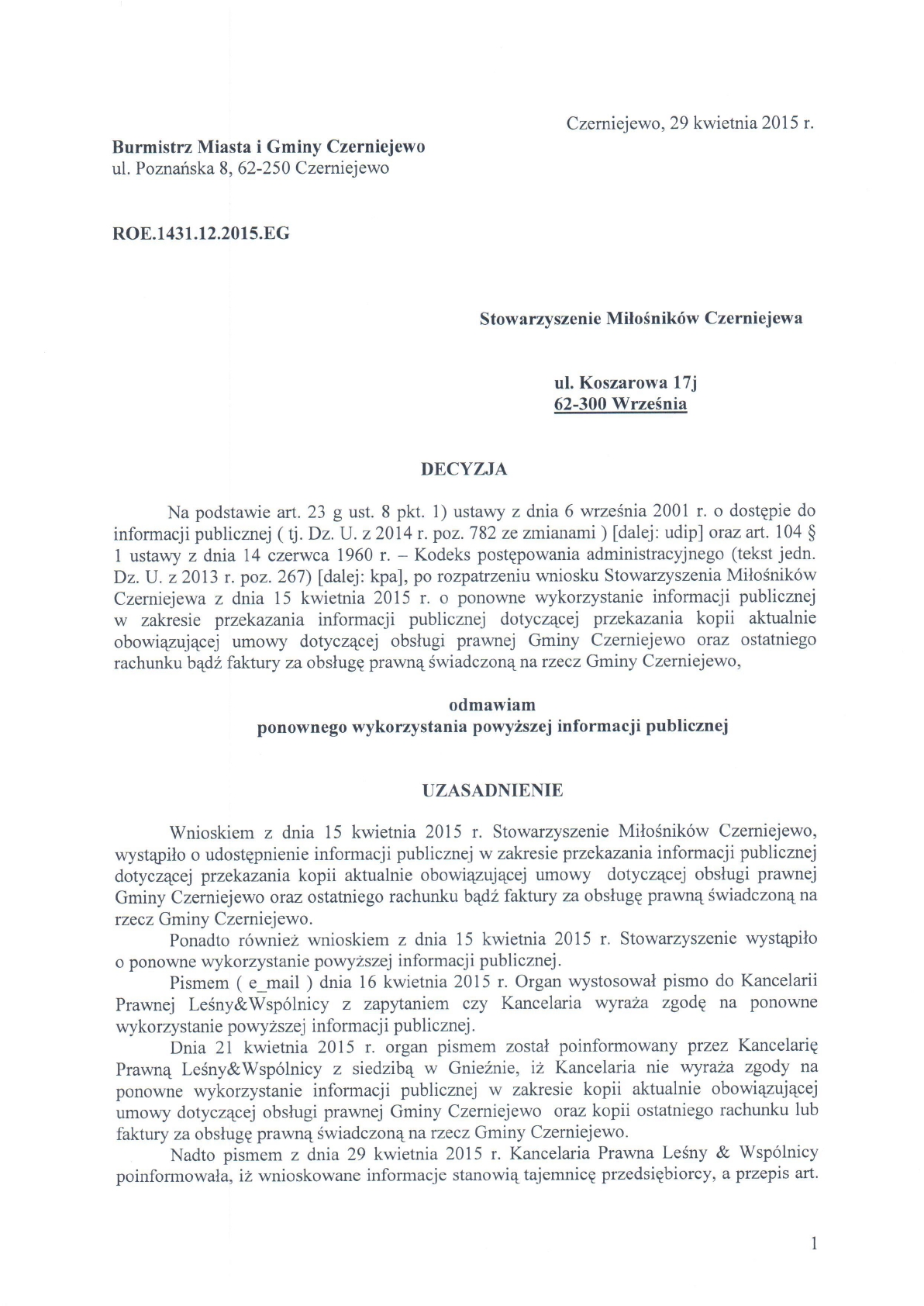 Czerniejewo, 29 kwietnia 2015 r.

Burmistrz Miasta i Gminy Czerniejewo
ul. Poznańska 8, 62-250 Czerniejewo

ROE.1431.12.2015.EG

Stowarzyszenie Miłośników Czerniejewa

ul. Koszarowa 17j
62-300 Września

DECYZJA

Na podstawie art. 23 g ust. 8 pkt. 1) ustawy z dnia 6 września 2001 r. o dostępie do informacji publicznej ( tj. Dz. U. z 2014 r. poz. 782 ze zmianami ) [dalej: udip] oraz art. 104 § 1 ustawy z dnia 14 czerwca 1960 r. – Kodeks postępowania administracyjnego (tekst jedn. Dz. U. z 2013 r. poz. 267) [dalej: kpa], po rozpatrzeniu wniosku Stowarzyszenia Miłośników Czerniejewa z dnia 15 kwietnia 2015 r. o ponowne wykorzystanie informacji publicznej w zakresie przekazania informacji publicznej dotyczącej przekazania kopii aktualnie obowiązującej umowy dotyczącej obsługi prawnej Gminy Czerniejewo oraz ostatniego rachunku bądź faktury za obsługę prawną świadczoną na rzecz Gminy Czerniejewo,

odmawiam
ponownego wykorzystania powyższej informacji publicznej

UZASADNIENIE

Wnioskiem z dnia 15 kwietnia 2015 r. Stowarzyszenie Miłośników Czerniejewo, wystąpiło o udostępnienie informacji publicznej w zakresie przekazania informacji publicznej dotyczącej przekazania kopii aktualnie obowiązującej umowy dotyczącej obsługi prawnej Gminy Czerniejewo oraz ostatniego rachunku bądź faktury za obsługę prawną świadczoną na rzecz Gminy Czerniejewo.

Ponadto również wnioskiem z dnia 15 kwietnia 2015 r. Stowarzyszenie wystąpiło o ponowne wykorzystanie powyższej informacji publicznej.

Pismem ( e_mail ) dnia 16 kwietnia 2015 r. Organ wystosował pismo do Kancelarii Prawnej Leśny&Wspólnicy z zapytaniem czy Kancelaria wyraża zgodę na ponowne wykorzystanie powyższej informacji publicznej.

Dnia 21 kwietnia 2015 r. organ pismem został poinformowany przez Kancelarię Prawną Leśny&Wspólnicy z siedzibą w Gnieźnie, iż Kancelaria nie wyraża zgody na ponowne wykorzystanie informacji publicznej w zakresie kopii aktualnie obowiązującej umowy dotyczącej obsługi prawnej Gminy Czerniejewo oraz kopii ostatniego rachunku lub faktury za obsługę prawną świadczoną na rzecz Gminy Czerniejewo.

Nadto pismem z dnia 29 kwietnia 2015 r. Kancelaria Prawna Leśny & Wspólnicy poinformowała, iż wnioskowane informacje stanowią tajemnicę przedsiębiorcy, a przepis art.

1